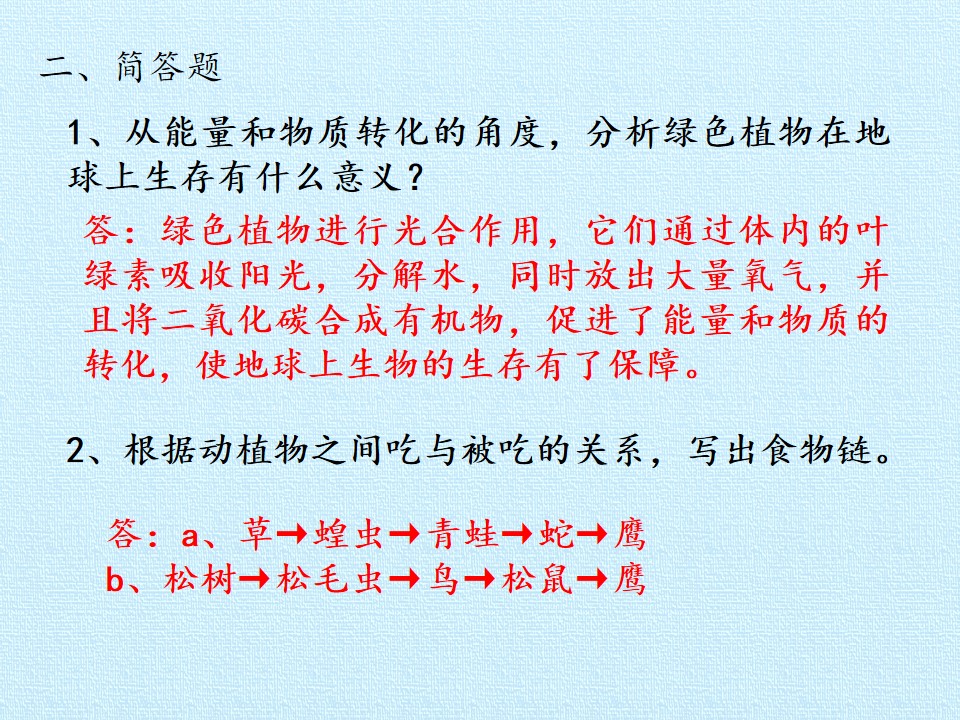 二、简答题

1、从能量和物质转化的角度，分析绿色植物在地球上生存有什么意义？

答：绿色植物进行光合作用，它们通过体内的叶绿素吸收阳光，分解水，同时放出大量氧气，并且将二氧化碳合成有机物，促进了能量和物质的转化，使地球上生物的生存有了保障。

2、根据动植物之间吃与被吃的关系，写出食物链。

答：a、草→蝗虫→青蛙→蛇→鹰
b、松树→松毛虫→鸟→松鼠→鹰